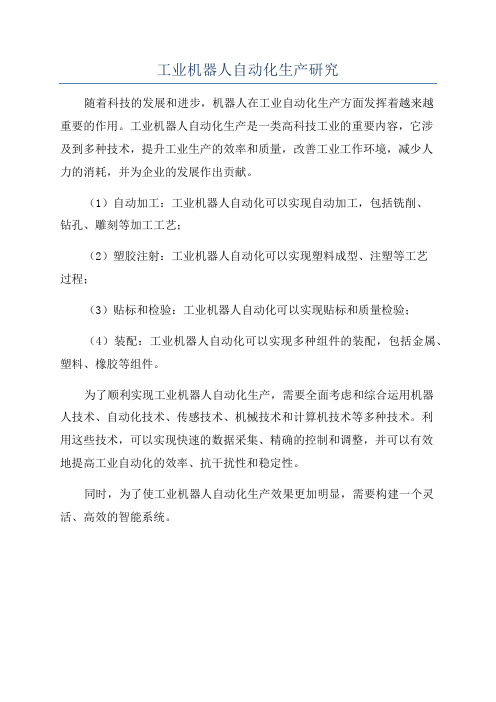 工业机器人自动化生产研究

随着科技的发展和进步，机器人在工业自动化生产方面发挥着越来越重要的作用。工业机器人自动化生产是一类高科技工业的重要内容，它涉及到多种技术，提升工业生产的效率和质量，改善工业工作环境，减少人力的消耗，并为企业的发展作出贡献。

（1）自动加工：工业机器人自动化可以实现自动加工，包括铣削、钻孔、雕刻等加工工艺；

（2）塑胶注射：工业机器人自动化可以实现塑料成型、注塑等工艺过程；

（3）贴标和检验：工业机器人自动化可以实现贴标和质量检验；

（4）装配：工业机器人自动化可以实现多种组件的装配，包括金属、塑料、橡胶等组件。

为了顺利实现工业机器人自动化生产，需要全面考虑和综合运用机器人技术、自动化技术、传感技术、机械技术和计算机技术等多种技术。利用这些技术，可以实现快速的数据采集、精确的控制和调整，并可以有效地提高工业自动化的效率、抗干扰性和稳定性。

同时，为了使工业机器人自动化生产效果更加明显，需要构建一个灵活、高效的智能系统。